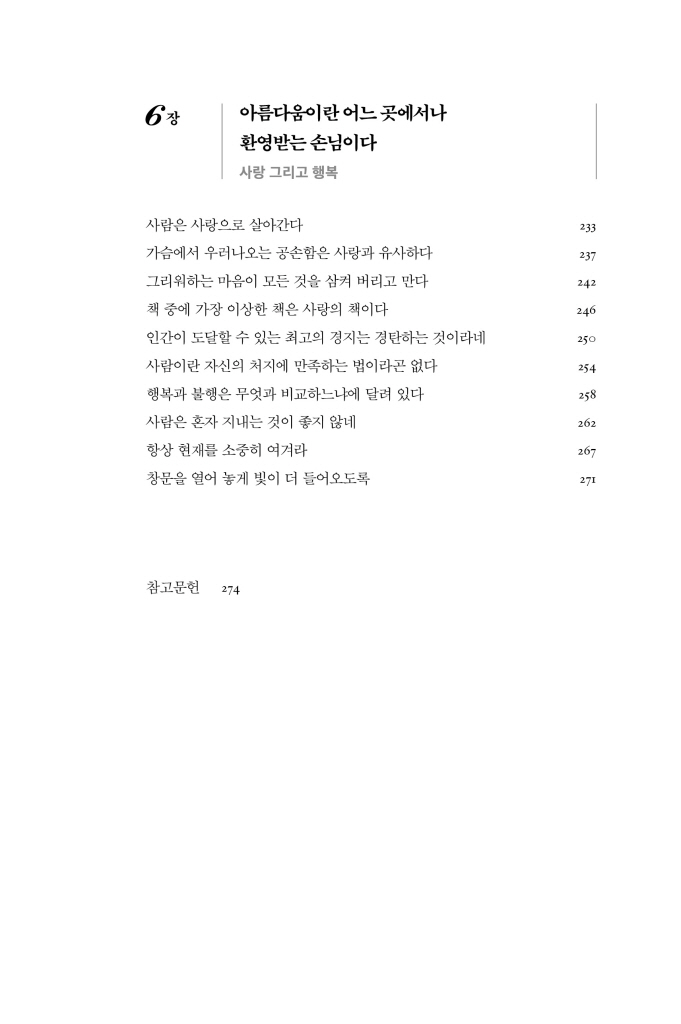 6장

아름다움이란 어느 곳에서나 환영받는 손님이다

사랑 그리고 행복

사람은 사랑으로 살아간다 233
가슴에서 우러나오는 공손함은 사랑과 유사하다 237
그리워하는 마음이 모든 것을 삼켜 버리고 만다 242
책 중에 가장 이상한 책은 사랑의 책이다 246
인간이 도달할 수 있는 최고의 경지는 경탄하는 것이라네 250
사람이란 자신의 처지에 만족하는 법이라곤 없다 254
행복과 불행은 무엇과 비교하느냐에 달려 있다 258
사람은 혼자 지내는 것이 좋지 않네 262
항상 현재를 소중히 여겨라 267
창문을 열어 놓게 빛이 더 들어오도록 271

참고문헌 274